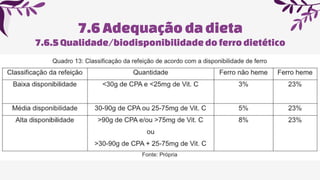 7.6 Adequação da dieta
7.6.5 Qualidade/biodisponibilidade do ferro dietético

Quadro 13: Classificação da refeição de acordo com a disponibilidade de ferro

| Classificação da refeição | Quantidade | Ferro não heme | Ferro heme |
|---|---|---|---|
| Baixa disponibilidade | <30g de CPA e <25mg de Vit. C | 3% | 23% |
| Média disponibilidade | 30-90g de CPA ou 25-75mg de Vit. C | 5% | 23% |
| Alta disponibilidade | >90g de CPA e/ou >75mg de Vit. C ou >30-90g de CPA + 25-75mg de Vit. C | 8% | 23% |

Fonte: Própria